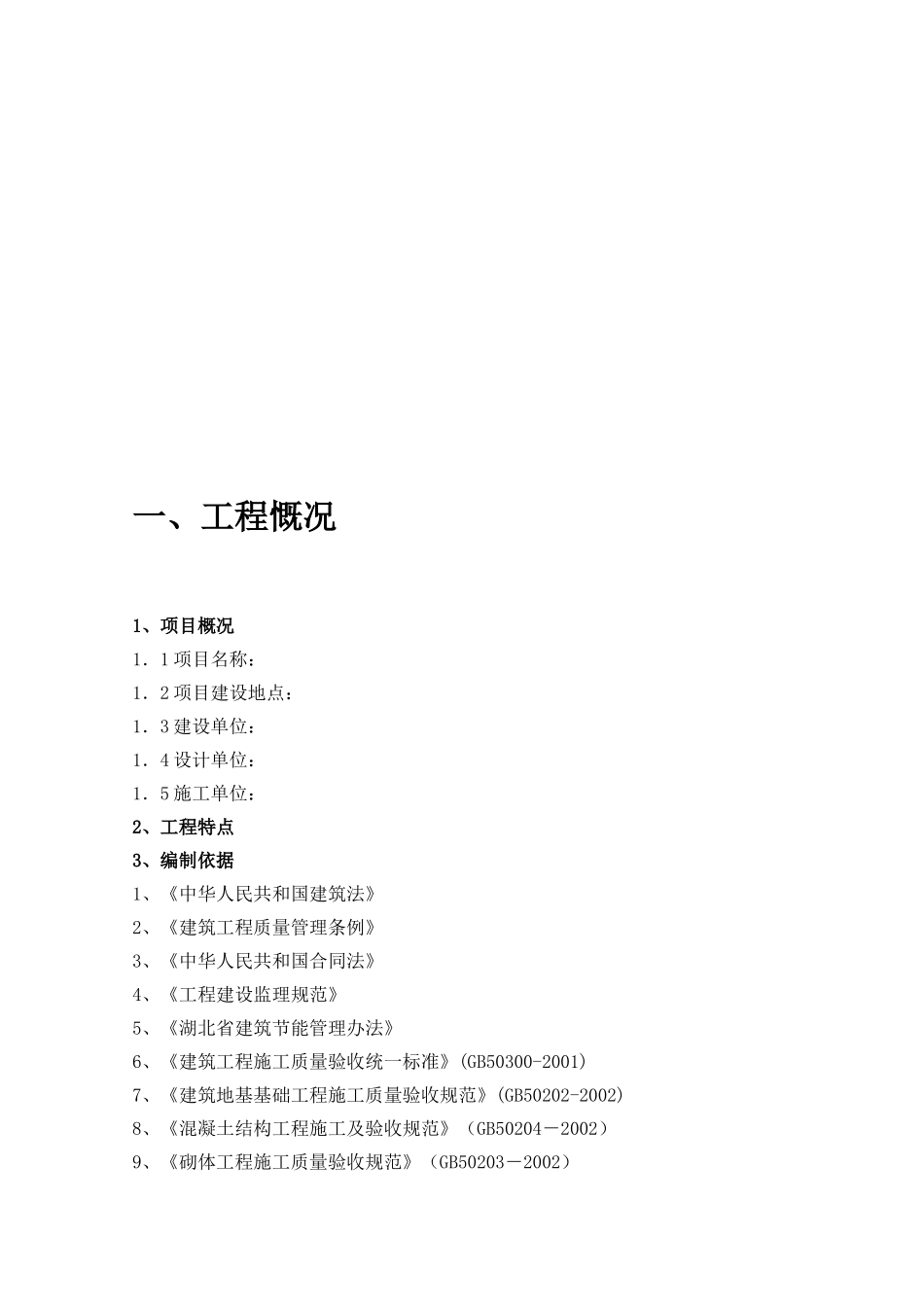 一、工程概况

1、项目概况

1．1项目名称：

1．2项目建设地点：

1．3建设单位：

1．4设计单位：

1．5施工单位：

2、工程特点

3、编制依据

1、《中华人民共和国建筑法》

2、《建筑工程质量管理条例》

3、《中华人民共和国合同法》

4、《工程建设监理规范》

5、《湖北省建筑节能管理办法》

6、《建筑工程施工质量验收统一标准》(GB50300-2001)

7、《建筑地基基础工程施工质量验收规范》(GB50202-2002)

8、《混凝土结构工程施工及验收规范》（GB50204－2002）

9、《砌体工程施工质量验收规范》（GB50203－2002）